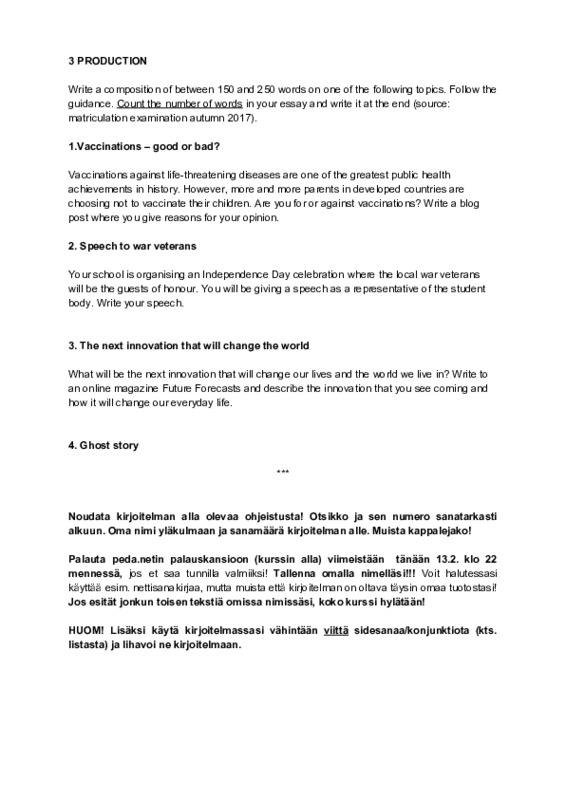 3 PRODUCTION

Write a composition of between 150 and 250 words on one of the following topics. Follow the guidance. Count the number of words in your essay and write it at the end (source: matriculation examination autumn 2017).

1.Vaccinations – good or bad?

Vaccinations against life-threatening diseases are one of the greatest public health achievements in history. However, more and more parents in developed countries are choosing not to vaccinate their children. Are you for or against vaccinations? Write a blog post where you give reasons for your opinion.

2. Speech to war veterans

Your school is organising an Independence Day celebration where the local war veterans will be the guests of honour. You will be giving a speech as a representative of the student body. Write your speech.

3. The next innovation that will change the world

What will be the next innovation that will change our lives and the world we live in? Write to an online magazine Future Forecasts and describe the innovation that you see coming and how it will change our everyday life.

4. Ghost story

***

Noudata kirjoitelman alla olevaa ohjeistusta! Otsikko ja sen numero sanatarkasti alkuun. Oma nimi yläkulmaan ja sanamäärä kirjoitelman alle. Muista kappalejako!

Palauta peda.netin palauskansioon (kurssin alla) viimeistään tänään 13.2. klo 22 mennessä, jos et saa tunnilla valmiiksi! Tallenna omalla nimelläsi!!! Voit halutessasi käyttää esim. nettisanakirjaa, mutta muista että kirjoitelman on oltava täysin omaa tuotostasi! Jos esität jonkun toisen tekstiä omissa nimissäsi, koko kurssi hylätään!

HUOM! Lisäksi käytä kirjoitelmassasi vähintään viittä sidesanaa/konjunktiota (kts. listasta) ja lihavoi ne kirjoitelmaan.